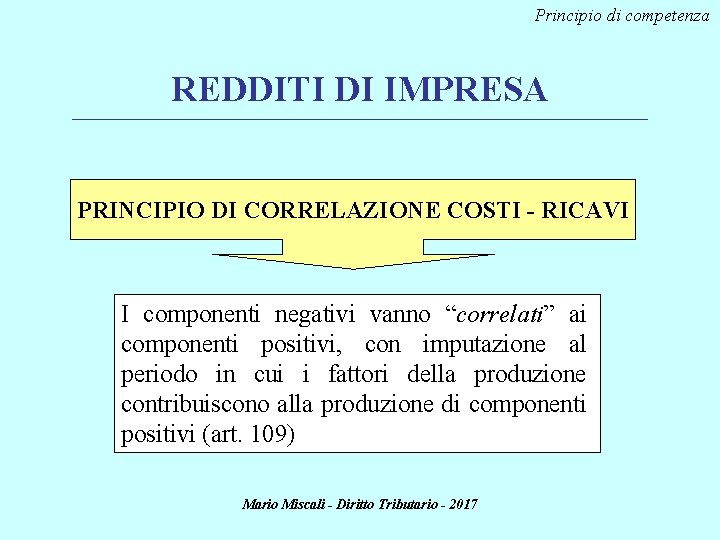 Principio di competenza

REDDITI DI IMPRESA

PRINCIPIO DI CORRELAZIONE COSTI - RICAVI

I componenti negativi vanno "correlati" ai componenti positivi, con imputazione al periodo in cui i fattori della produzione contribuiscono alla produzione di componenti positivi (art. 109)

Mario Miscali - Diritto Tributario - 2017